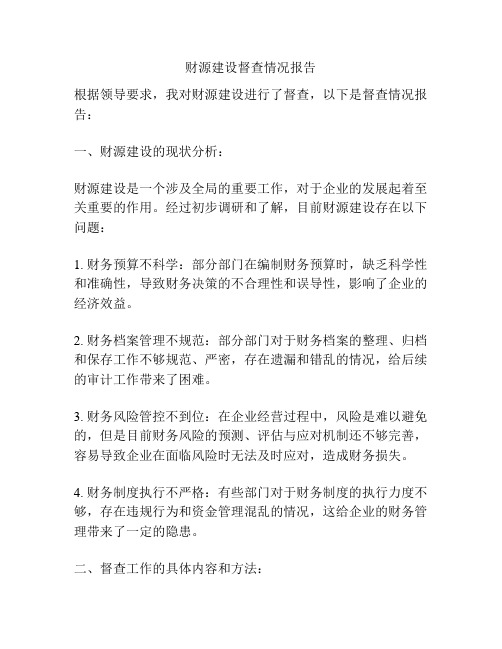 财源建设督查情况报告

根据领导要求，我对财源建设进行了督查，以下是督查情况报告：

一、财源建设的现状分析：

财源建设是一个涉及全局的重要工作，对于企业的发展起着至关重要的作用。经过初步调研和了解，目前财源建设存在以下问题：

1. 财务预算不科学：部分部门在编制财务预算时，缺乏科学性和准确性，导致财务决策的不合理性和误导性，影响了企业的经济效益。

2. 财务档案管理不规范：部分部门对于财务档案的整理、归档和保存工作不够规范、严密，存在遗漏和错乱的情况，给后续的审计工作带来了困难。

3. 财务风险管控不到位：在企业经营过程中，风险是难以避免的，但是目前财务风险的预测、评估与应对机制还不够完善，容易导致企业在面临风险时无法及时应对，造成财务损失。

4. 财务制度执行不严格：有些部门对于财务制度的执行力度不够，存在违规行为和资金管理混乱的情况，这给企业的财务管理带来了一定的隐患。

二、督查工作的具体内容和方法：